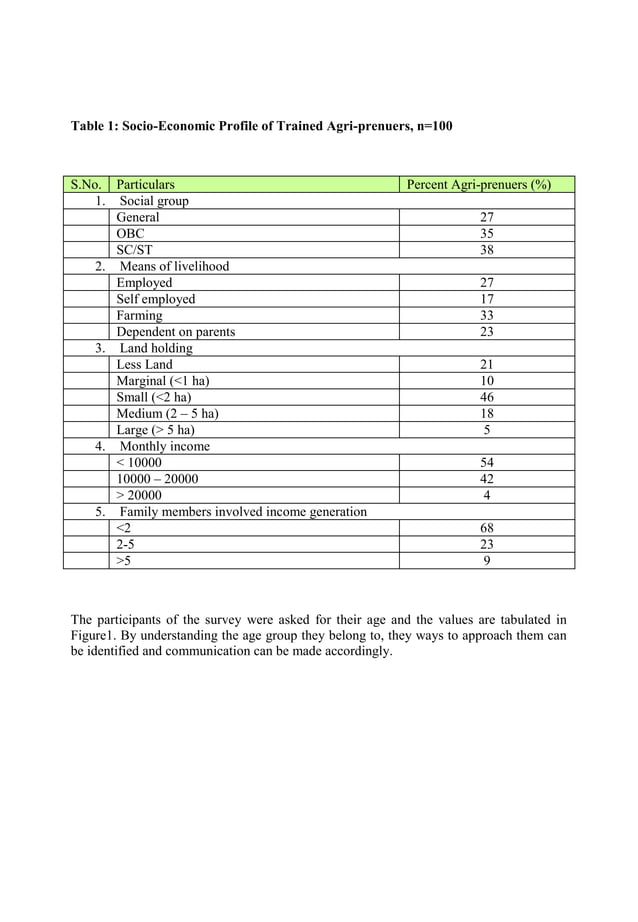 Table 1: Socio-Economic Profile of Trained Agri-prenuers, n=100

| S.No. | Particulars | Percent Agri-prenuers (%) |
|---|---|---|
| 1. | Social group | |
| | General | 27 |
| | OBC | 35 |
| | SC/ST | 38 |
| 2. | Means of livelihood | |
| | Employed | 27 |
| | Self employed | 17 |
| | Farming | 33 |
| | Dependent on parents | 23 |
| 3. | Land holding | |
| | Less Land | 21 |
| | Marginal (<1 ha) | 10 |
| | Small (<2 ha) | 46 |
| | Medium (2 – 5 ha) | 18 |
| | Large (> 5 ha) | 5 |
| 4. | Monthly income | |
| | < 10000 | 54 |
| | 10000 – 20000 | 42 |
| | > 20000 | 4 |
| 5. | Family members involved income generation | |
| | <2 | 68 |
| | 2-5 | 23 |
| | >5 | 9 |

The participants of the survey were asked for their age and the values are tabulated in Figure1. By understanding the age group they belong to, they ways to approach them can be identified and communication can be made accordingly.